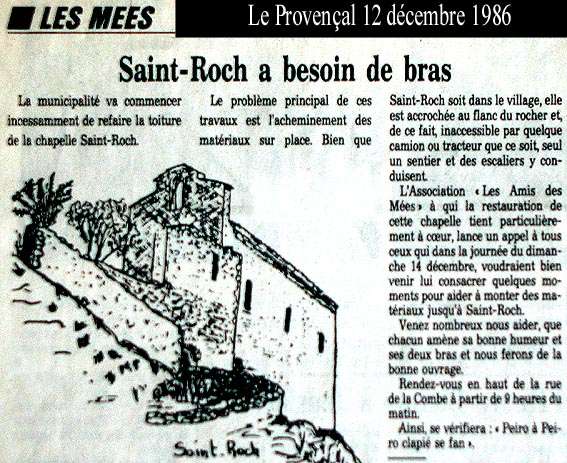 LES MEES

Le Provençal 12 décembre 1986

Saint-Roch a besoin de bras

La municipalité va commencer incessamment de refaire la toiture de la chapelle Saint-Roch.

Le problème principal de ces travaux est l'acheminement des matériaux sur place. Bien que Saint-Roch soit dans le village, elle est accrochée au flanc du rocher et, de ce fait, inaccessible par quelque camion ou tracteur que ce soit, seul un sentier et des escaliers y conduisent.

L'Association « Les Amis des Mées » à qui la restauration de cette chapelle tient particulièrement à cœur, lance un appel à tous ceux qui dans la journée du dimanche 14 décembre, voudraient bien venir lui consacrer quelques moments pour aider à monter des matériaux jusqu'à Saint-Roch.

Venez nombreux nous aider, que chacun amène sa bonne humeur et ses deux bras et nous ferons de la bonne ouvrage.

Rendez-vous en haut de la rue de la Combe à partir de 9 heures du matin.

Ainsi, se vérifiera : « Peiro à Peiro clapié se fan ».

Saint. Roch